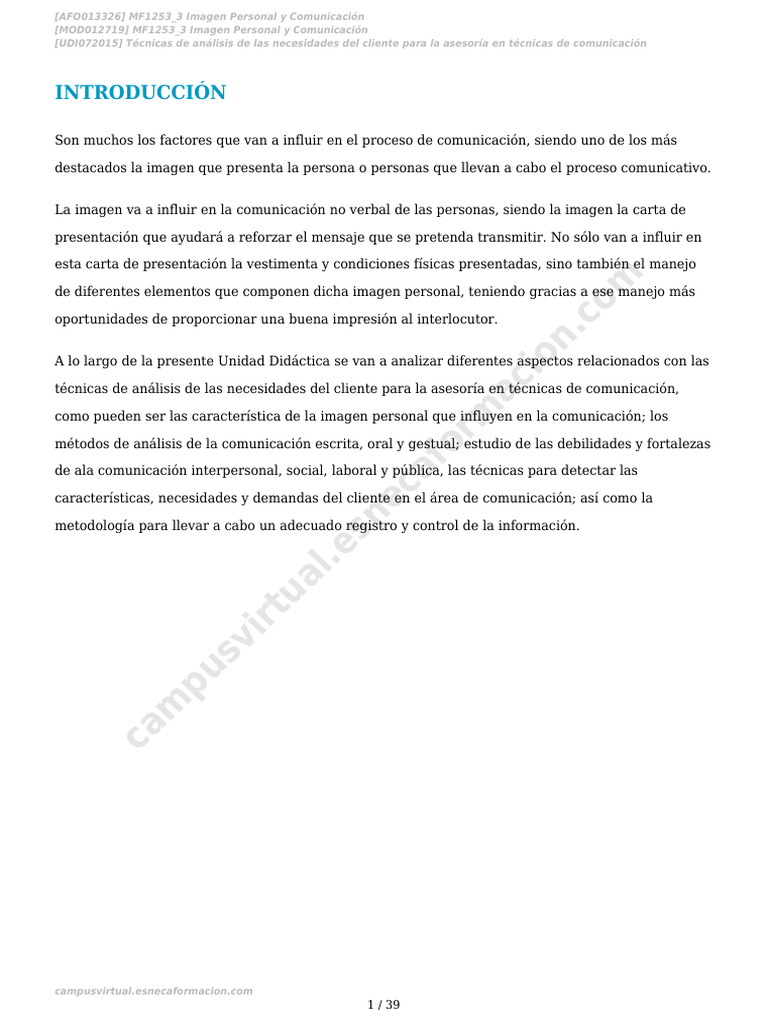 [AFO013326] MF1253_3 Imagen Personal y Comunicación
[MOD012719] MF1253_3 Imagen Personal y Comunicación
[UDI072015] Técnicas de análisis de las necesidades del cliente para la asesoría en técnicas de comunicación

INTRODUCCIÓN

Son muchos los factores que van a influir en el proceso de comunicación, siendo uno de los más destacados la imagen que presenta la persona o personas que llevan a cabo el proceso comunicativo.

La imagen va a influir en la comunicación no verbal de las personas, siendo la imagen la carta de presentación que ayudará a reforzar el mensaje que se pretenda transmitir. No sólo van a influir en esta carta de presentación la vestimenta y condiciones físicas presentadas, sino también el manejo de diferentes elementos que componen dicha imagen personal, teniendo gracias a ese manejo más oportunidades de proporcionar una buena impresión al interlocutor.

A lo largo de la presente Unidad Didáctica se van a analizar diferentes aspectos relacionados con las técnicas de análisis de las necesidades del cliente para la asesoría en técnicas de comunicación, como pueden ser las característica de la imagen personal que influyen en la comunicación; los métodos de análisis de la comunicación escrita, oral y gestual; estudio de las debilidades y fortalezas de ala comunicación interpersonal, social, laboral y pública, las técnicas para detectar las características, necesidades y demandas del cliente en el área de comunicación; así como la metodología para llevar a cabo un adecuado registro y control de la información.

campusvirtual.esnecaformacion.com

campusvirtual.esnecaformacion.com

1 / 39